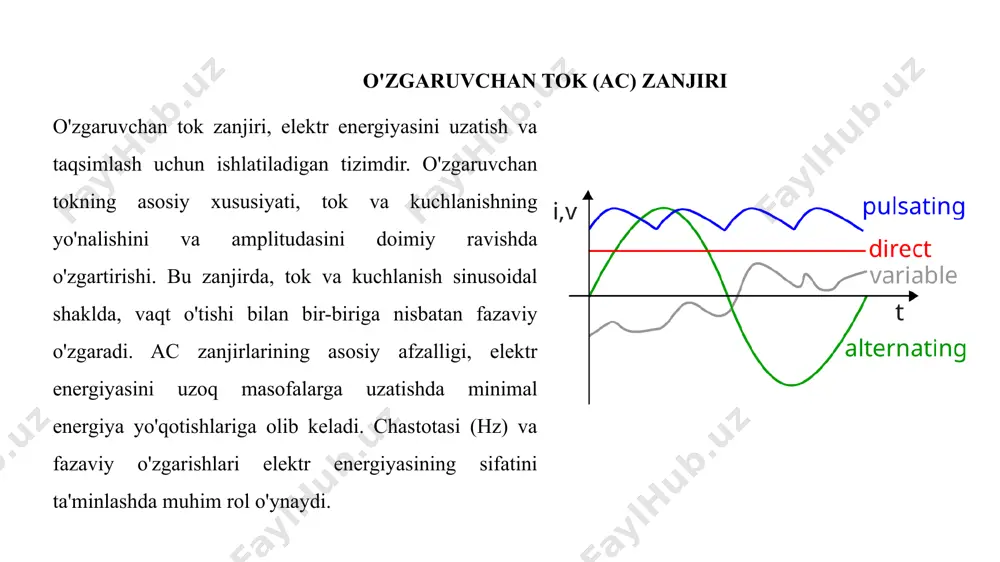 O'ZGARUVCHAN TOK (AC) ZANJIRI

O'zgaruvchan tok zanjiri, elektr energiyasini uzatish va taqsimlash uchun ishlatiladigan tizimdir. O'zgaruvchan tokning asosiy xususiyati, tok va kuchlanishning yo'nalishini va amplitudasini doimiy ravishda o'zgartirishi. Bu zanjirda, tok va kuchlanish sinusoidal shaklda, vaqt o'tishi bilan bir-biriga nisbatan fazaviy o'zgaradi. AC zanjirlarining asosiy afzalligi, elektr energiyasini uzoq masofalarga uzatishda minimal energiya yo'qotishlariga olib keladi. Chastotasi (Hz) va fazaviy o'zgarishlari elektr energiyasining sifatini ta'minlashda muhim rol o'ynaydi.

i,v
pulsating
direct
variable
t
alternating

FaylHub.uz FaylHub.uz FaylHub.uz FaylHub.uz FaylHub.uz FaylHub.uz